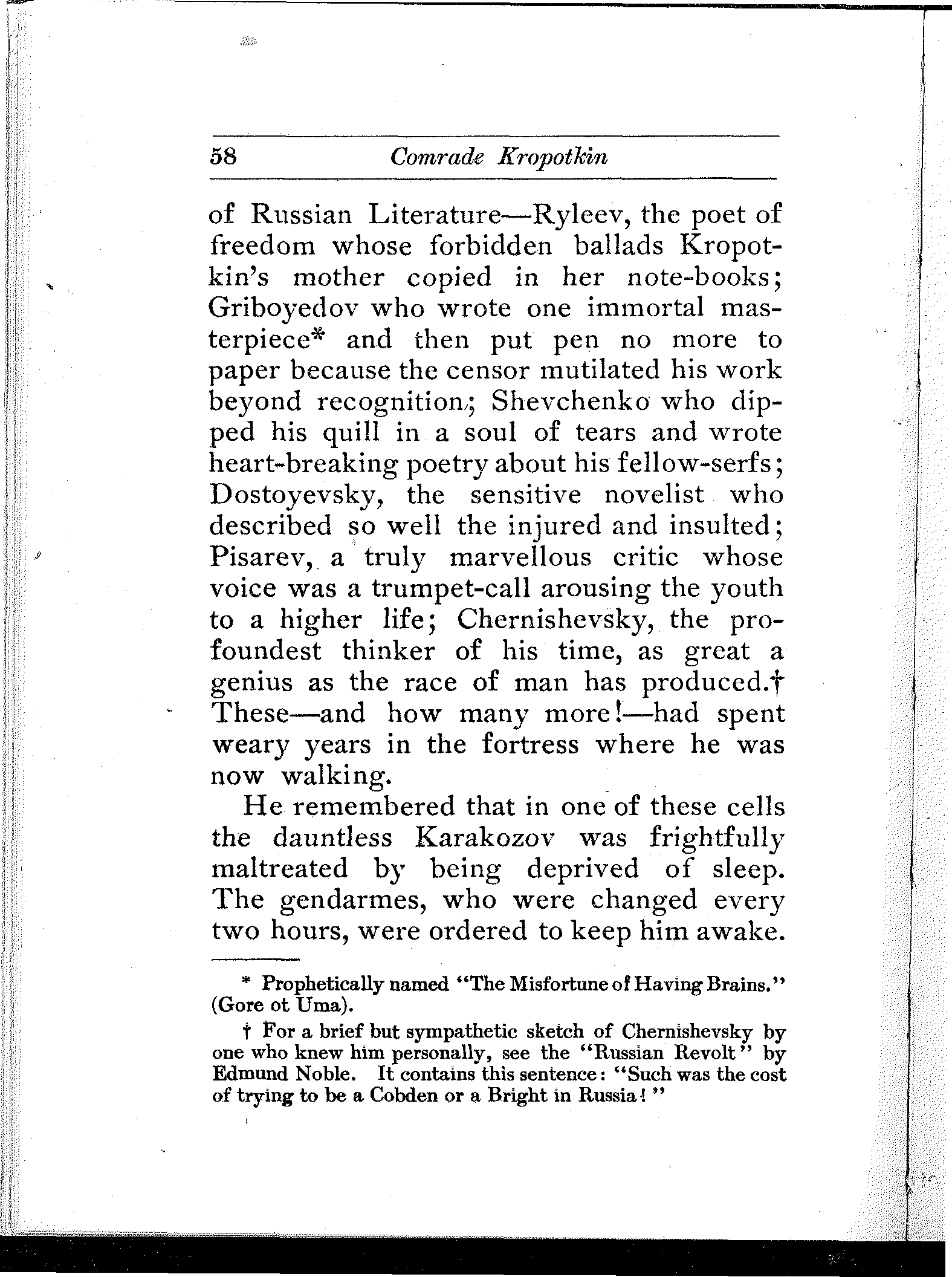 58 Comrade Kropotkin

of Russian Literature—Ryleev, the poet of freedom whose forbidden ballads Kropotkin's mother copied in her note-books; Griboyedov who wrote one immortal masterpiece* and then put pen no more to paper because the censor mutilated his work beyond recognition; Shevchenko who dipped his quill in a soul of tears and wrote heart-breaking poetry about his fellow-serfs; Dostoyevsky, the sensitive novelist who described so well the injured and insulted; Pisarev, a truly marvellous critic whose voice was a trumpet-call arousing the youth to a higher life; Chernishevsky, the profoundest thinker of his time, as great a genius as the race of man has produced.† These—and how many more!—had spent weary years in the fortress where he was now walking.

He remembered that in one of these cells the dauntless Karakozov was frightfully maltreated by being deprived of sleep. The gendarmes, who were changed every two hours, were ordered to keep him awake.

* Prophetically named "The Misfortune of Having Brains." (Gore ot Uma).

† For a brief but sympathetic sketch of Chernishevsky by one who knew him personally, see the "Russian Revolt" by Edmund Noble. It contains this sentence: "Such was the cost of trying to be a Cobden or a Bright in Russia!"